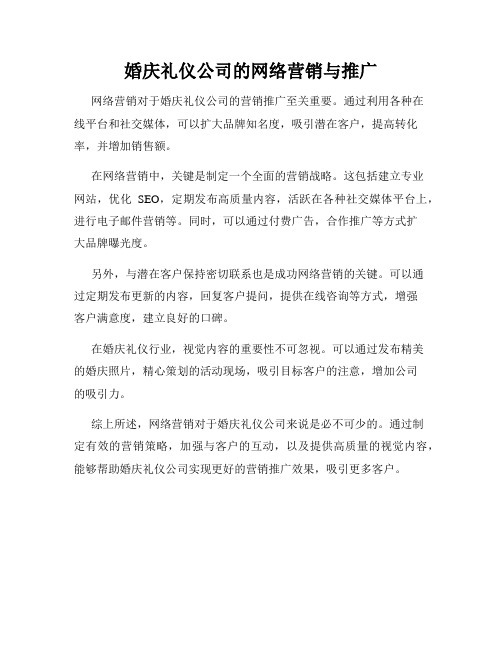 婚庆礼仪公司的网络营销与推广

网络营销对于婚庆礼仪公司的营销推广至关重要。通过利用各种在线平台和社交媒体，可以扩大品牌知名度，吸引潜在客户，提高转化率，并增加销售额。

在网络营销中，关键是制定一个全面的营销战略。这包括建立专业网站，优化 SEO，定期发布高质量内容，活跃在各种社交媒体平台上，进行电子邮件营销等。同时，可以通过付费广告，合作推广等方式扩大品牌曝光度。

另外，与潜在客户保持密切联系也是成功网络营销的关键。可以通过定期发布更新的内容，回复客户提问，提供在线咨询等方式，增强客户满意度，建立良好的口碑。

在婚庆礼仪行业，视觉内容的重要性不可忽视。可以通过发布精美的婚庆照片，精心策划的活动现场，吸引目标客户的注意，增加公司的吸引力。

综上所述，网络营销对于婚庆礼仪公司来说是必不可少的。通过制定有效的营销策略，加强与客户的互动，以及提供高质量的视觉内容，能够帮助婚庆礼仪公司实现更好的营销推广效果，吸引更多客户。